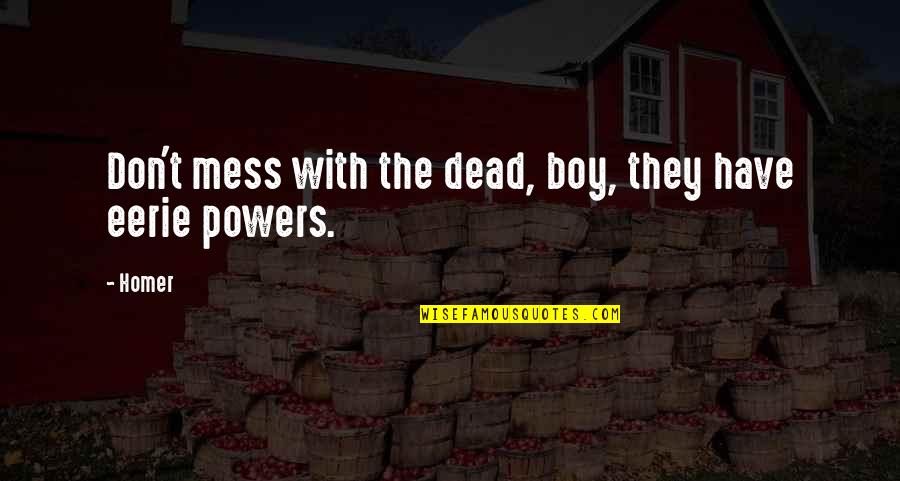 Don't mess with the dead, boy, they have eerie powers.

- Homer

WISEFAMOUSQUOTES.COM